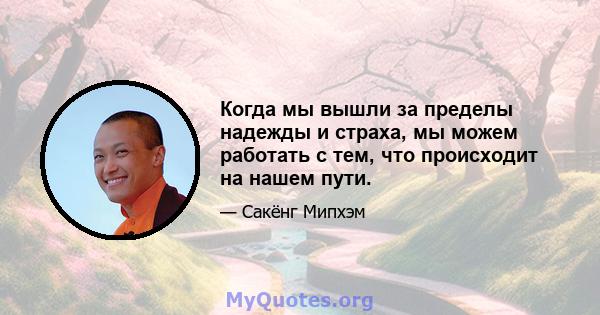 Когда мы вышли за пределы надежды и страха, мы можем работать с тем, что происходит на нашем пути.

— Сакёнг Мипхэм

MyQuotes.org